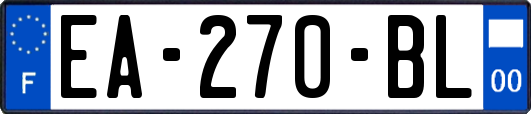 F
EA-270-BL
00